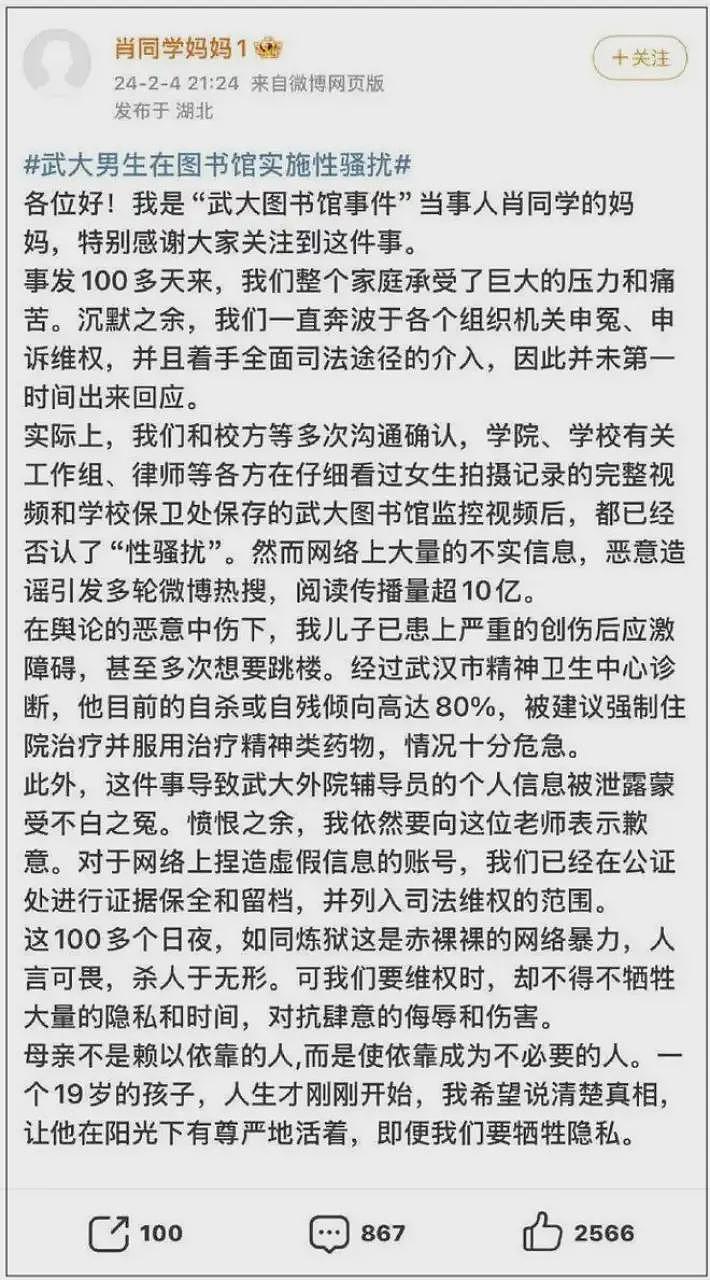 肖同学妈妈1
24-2-4 21:24 来自微博网页版
发布于 湖北

+关注

#武大男生在图书馆实施性骚扰#
各位好！我是“武大图书馆事件”当事人肖同学的妈妈，特别感谢大家关注到这件事。
事发100多天来，我们整个家庭承受了巨大的压力和痛苦。沉默之余，我们一直奔波于各个组织机关申冤、申诉维权，并且着手全面司法途径的介入，因此并未第一时间出来回应。
实际上，我们和校方等多次沟通确认，学院、学校有关工作组、律师等各方在仔细看过女生拍摄记录的完整视频和学校保卫处保存的武大图书馆监控视频后，都已经否认了“性骚扰”。然而网络上大量的不实信息，恶意造谣引发多轮微博热搜，阅读传播量超10亿。
在舆论的恶意中伤下，我儿子已患上严重的创伤后应激障碍，甚至多次想要跳楼。经过武汉市精神卫生中心诊断，他目前的自杀或自残倾向高达80%，被建议强制住院治疗并服用治疗精神类药物，情况十分危急。
此外，这件事导致武大外院辅导员的个人信息被泄露蒙受不白之冤。愤恨之余，我依然要向这位老师表示歉意。对于网络上捏造虚假信息的账号，我们已经在公证处进行证据保全和留档，并列入司法维权的范围。
这100多个日夜，如同炼狱这是赤裸裸的网络暴力，人言可畏，杀人于无形。可我们要维权时，却不得不牺牲大量的隐私和时间，对抗肆意的侮辱和伤害。
母亲不是赖以依靠的人，而是使依靠成为不必要的人。一个19岁的孩子，人生才刚刚开始，我希望说清楚真相，让他在阳光下有尊严地活着，即便我们要牺牲隐私。

100 867 2566